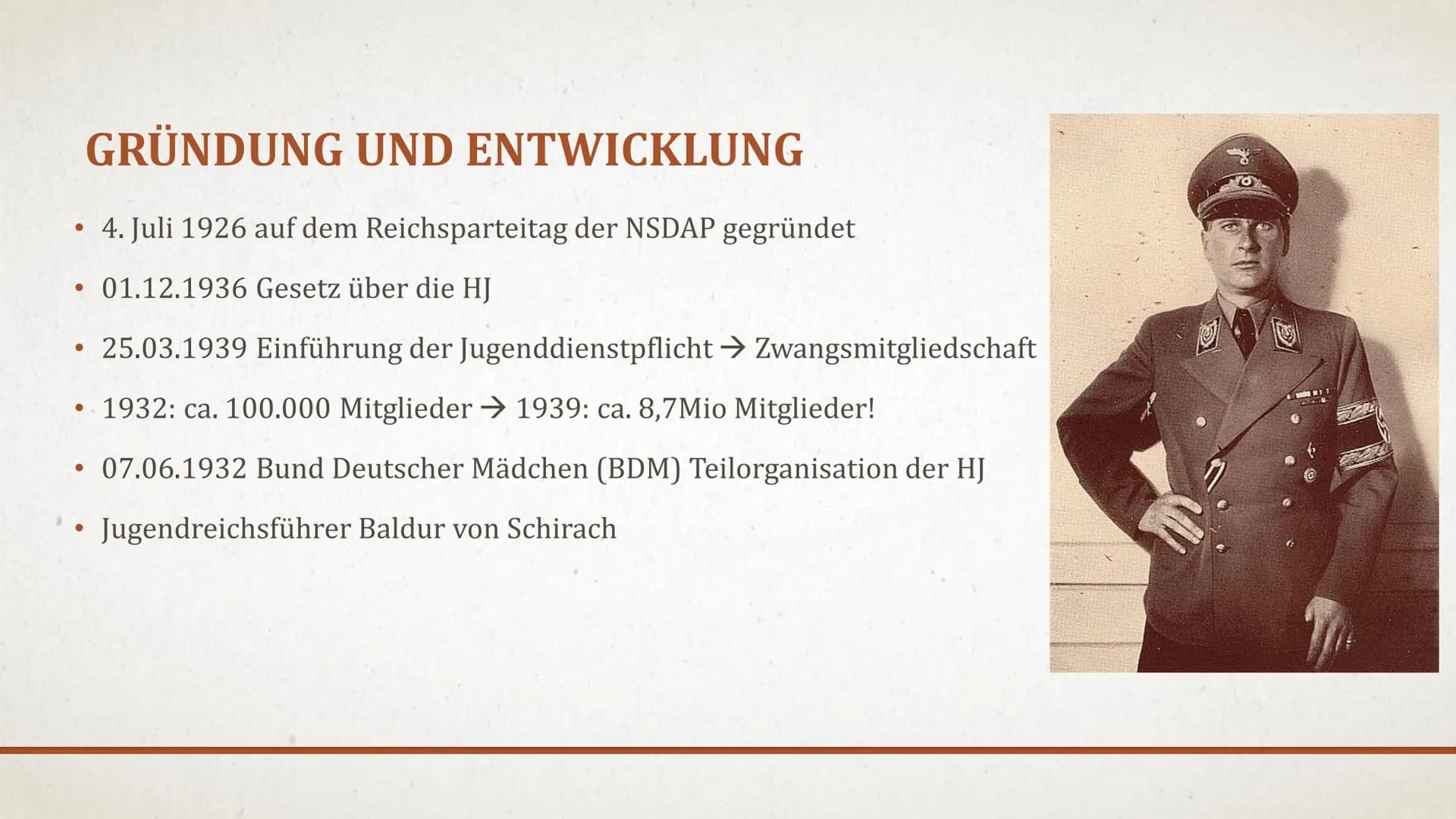 GRÜNDUNG UND ENTWICKLUNG

• 4. Juli 1926 auf dem Reichsparteitag der NSDAP gegründet

• 01.12.1936 Gesetz über die HJ

• 25.03.1939 Einführung der Jugenddienstpflicht → Zwangsmitgliedschaft

• 1932: ca. 100.000 Mitglieder → 1939: ca. 8,7Mio Mitglieder!

• 07.06.1932 Bund Deutscher Mädchen (BDM) Teilorganisation der HJ

• Jugendreichsführer Baldur von Schirach